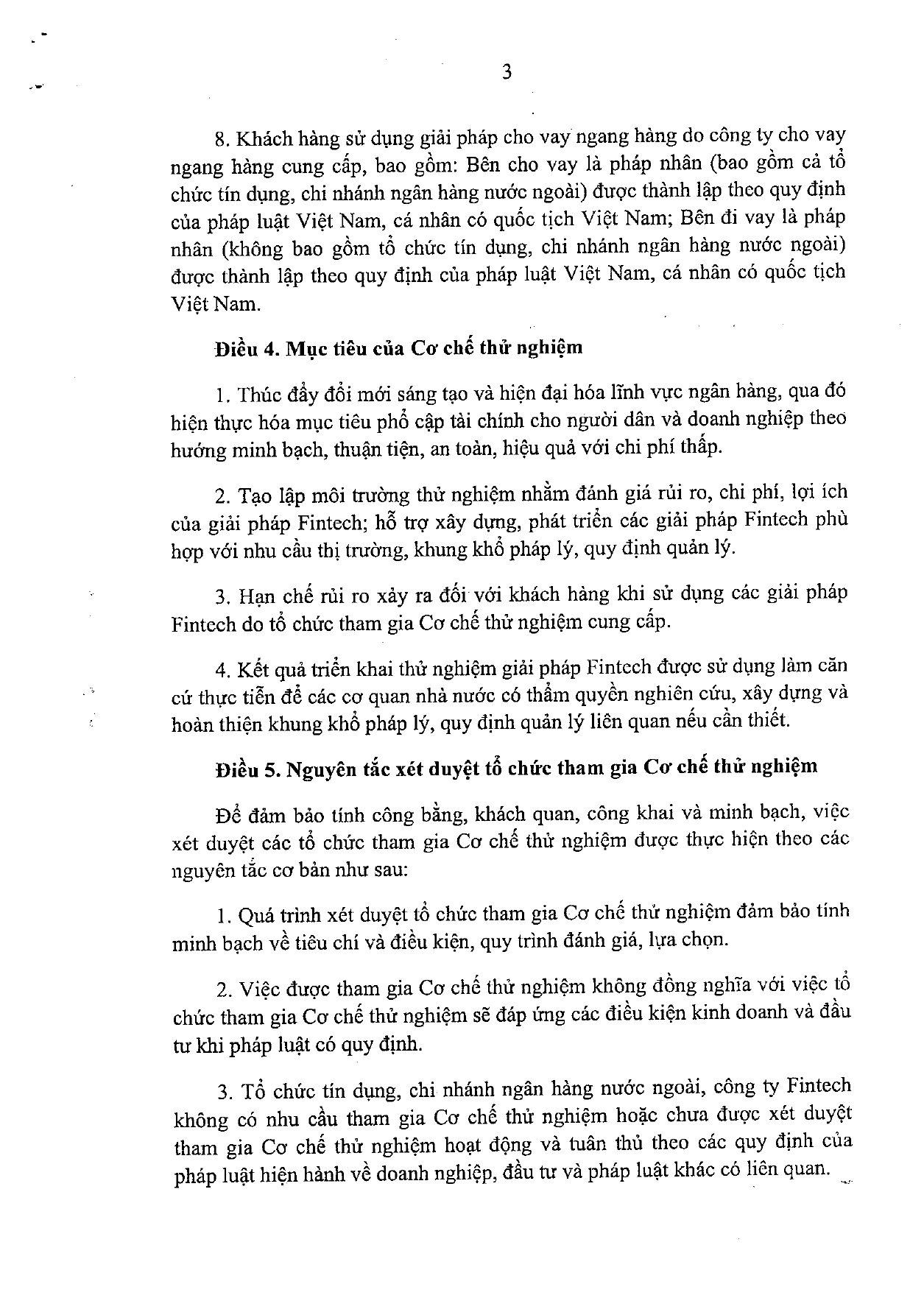 3

8. Khách hàng sử dụng giải pháp cho vay ngang hàng do công ty cho vay ngang hàng cung cấp, bao gồm: Bên cho vay là pháp nhân (bao gồm cả tổ chức tín dụng, chi nhánh ngân hàng nước ngoài) được thành lập theo quy định của pháp luật Việt Nam, cá nhân có quốc tịch Việt Nam; Bên đi vay là pháp nhân (không bao gồm tổ chức tín dụng, chi nhánh ngân hàng nước ngoài) được thành lập theo quy định của pháp luật Việt Nam, cá nhân có quốc tịch Việt Nam.

Điều 4. Mục tiêu của Cơ chế thử nghiệm

1. Thúc đẩy đổi mới sáng tạo và hiện đại hóa lĩnh vực ngân hàng, qua đó hiện thực hóa mục tiêu phổ cập tài chính cho người dân và doanh nghiệp theo hướng minh bạch, thuận tiện, an toàn, hiệu quả với chi phí thấp.

2. Tạo lập môi trường thử nghiệm nhằm đánh giá rủi ro, chi phí, lợi ích của giải pháp Fintech; hỗ trợ xây dựng, phát triển các giải pháp Fintech phù hợp với nhu cầu thị trường, khung khổ pháp lý, quy định quản lý.

3. Hạn chế rủi ro xảy ra đối với khách hàng khi sử dụng các giải pháp Fintech do tổ chức tham gia Cơ chế thử nghiệm cung cấp.

4. Kết quả triển khai thử nghiệm giải pháp Fintech được sử dụng làm căn cứ thực tiễn để các cơ quan nhà nước có thẩm quyền nghiên cứu, xây dựng và hoàn thiện khung khổ pháp lý, quy định quản lý liên quan nếu cần thiết.

Điều 5. Nguyên tắc xét duyệt tổ chức tham gia Cơ chế thử nghiệm

Để đảm bảo tính công bằng, khách quan, công khai và minh bạch, việc xét duyệt các tổ chức tham gia Cơ chế thử nghiệm được thực hiện theo các nguyên tắc cơ bản như sau:

1. Quá trình xét duyệt tổ chức tham gia Cơ chế thử nghiệm đảm bảo tính minh bạch về tiêu chí và điều kiện, quy trình đánh giá, lựa chọn.

2. Việc được tham gia Cơ chế thử nghiệm không đồng nghĩa với việc tổ chức tham gia Cơ chế thử nghiệm sẽ đáp ứng các điều kiện kinh doanh và đầu tư khi pháp luật có quy định.

3. Tổ chức tín dụng, chi nhánh ngân hàng nước ngoài, công ty Fintech không có nhu cầu tham gia Cơ chế thử nghiệm hoặc chưa được xét duyệt tham gia Cơ chế thử nghiệm hoạt động và tuân thủ theo các quy định của pháp luật hiện hành về doanh nghiệp, đầu tư và pháp luật khác có liên quan.